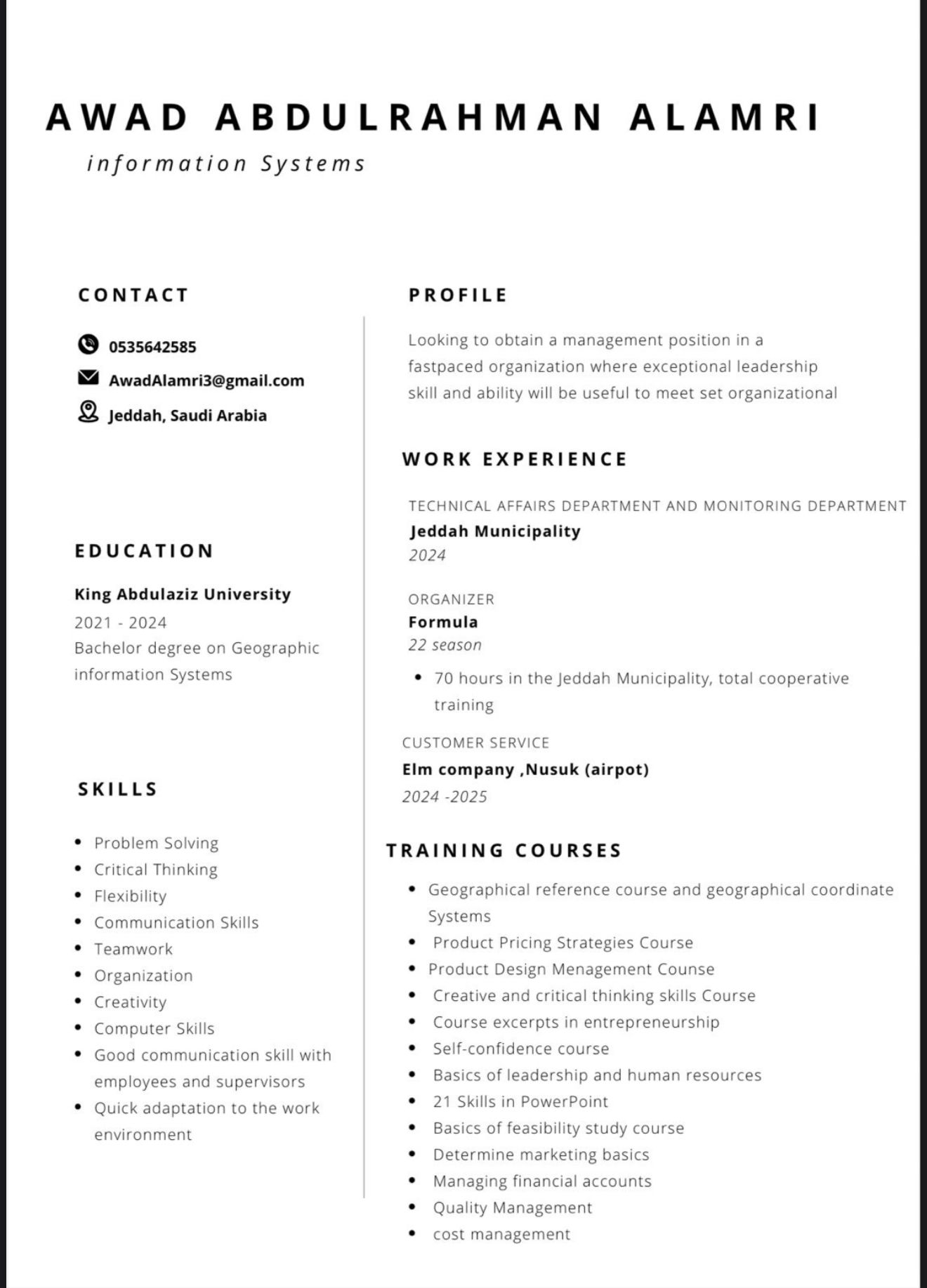 AWAD ABDULRAHMAN ALAMRI
information Systems

CONTACT

0535642585
AwadAlamri3@gmail.com
Jeddah, Saudi Arabia

EDUCATION

King Abdulaziz University
2021 - 2024
Bachelor degree on Geographic information Systems

SKILLS

- Problem Solving
- Critical Thinking
- Flexibility
- Communication Skills
- Teamwork
- Organization
- Creativity
- Computer Skills
- Good communication skill with employees and supervisors
- Quick adaptation to the work environment

PROFILE

Looking to obtain a management position in a fastpaced organization where exceptional leadership skill and ability will be useful to meet set organizational

WORK EXPERIENCE

TECHNICAL AFFAIRS DEPARTMENT AND MONITORING DEPARTMENT
Jeddah Municipality
2024

ORGANIZER
Formula
22 season

- 70 hours in the Jeddah Municipality, total cooperative training

CUSTOMER SERVICE
Elm company ,Nusuk (airpot)
2024 -2025

TRAINING COURSES

- Geographical reference course and geographical coordinate Systems
- Product Pricing Strategies Course
- Product Design Menagement Counse
- Creative and critical thinking skills Course
- Course excerpts in entrepreneurship
- Self-confidence course
- Basics of leadership and human resources
- 21 Skills in PowerPoint
- Basics of feasibility study course
- Determine marketing basics
- Managing financial accounts
- Quality Management
- cost management